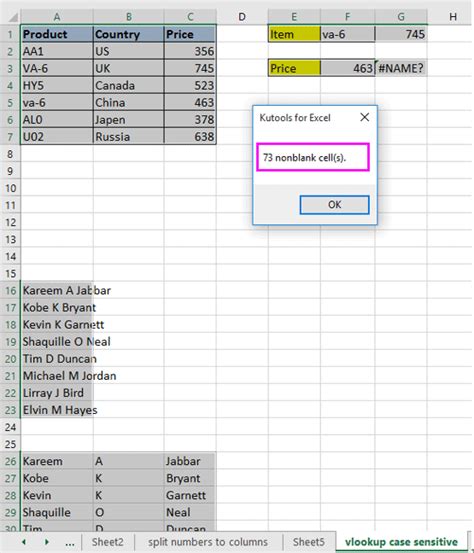 | | A | B | C | D | E | F | G | H |
|---|---|---|---|---|---|---|---|---|
| 1 | Product | Country | Price | | Item | va-6 | 745 | |
| 2 | AA1 | US | 356 | | | | | |
| 3 | VA-6 | UK | 745 | | Price | 463 | #NAME? | |
| 4 | HY5 | Canada | 523 | | | | | |
| 5 | va-6 | China | 463 | | | | | |
| 6 | AL0 | Japen | 378 | | | | | |
| 7 | U02 | Russia | 638 | | | | | |
| 8 | | | | | | | | |
| 9 | | | | | | | | |
| 10 | | | | | | | | |
| 11 | | | | | | | | |
| 12 | | | | | | | | |
| 13 | | | | | | | | |
| 14 | | | | | | | | |
| 15 | | | | | | | | |
| 16 | Kareem A Jabbar | | | | | | | |
| 17 | Kobe K Bryant | | | | | | | |
| 18 | Kevin K Garnett | | | | | | | |
| 19 | Shaquille O Neal | | | | | | | |
| 20 | Tim D Duncan | | | | | | | |
| 21 | Michael M Jordan | | | | | | | |
| 22 | Lirray J Bird | | | | | | | |
| 23 | Elvin M Hayes | | | | | | | |
| 24 | | | | | | | | |
| 25 | | | | | | | | |
| 26 | Kareem | A | Jabbar | | | | | |
| 27 | Kobe | K | Bryant | | | | | |
| 28 | Kevin | K | Garnett | | | | | |
| 29 | Shaquille | O | Neal | | | | | |
| 30 | Tim | D | Duncan | | | | | |

Kutools for Excel

73 nonblank cell(s).

OK

... Sheet2 split numbers to columns Sheet5 vlookup case sensitive